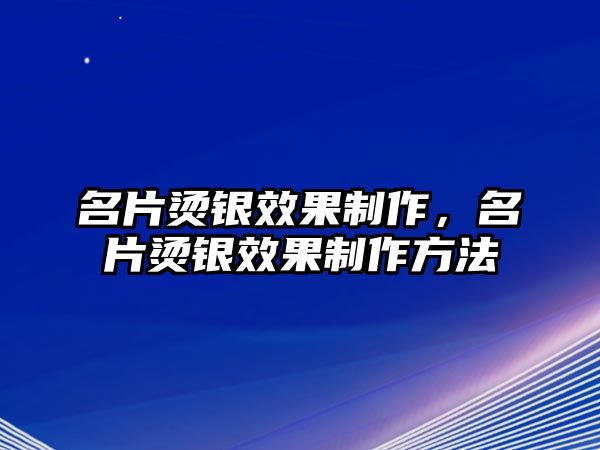 名片烫银效果制作，名片烫银效果制作方法